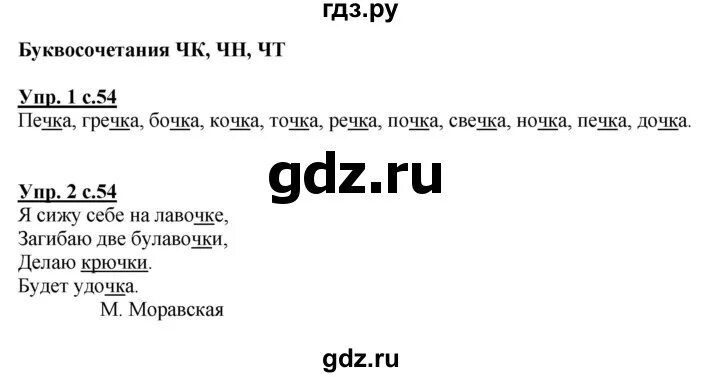 гдз.ру

Буквосочетания ЧК, ЧН, ЧТ

Упр. 1 с.54
Печка, гречка, бочка, кочка, точка, речка, почка, свечка, ночка, печка, дочка.

gdz.ru

Упр. 2 с.54
Я сижу себе на лавочке,
Загибаю две булавочки,
Делаю крючки.
Будет удочка.
М. Моравская

gdz.ru